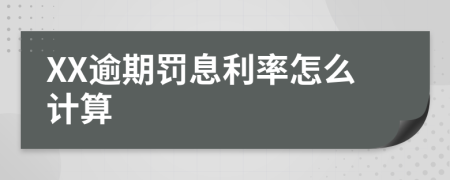 XX逾期罚息利率怎么计算